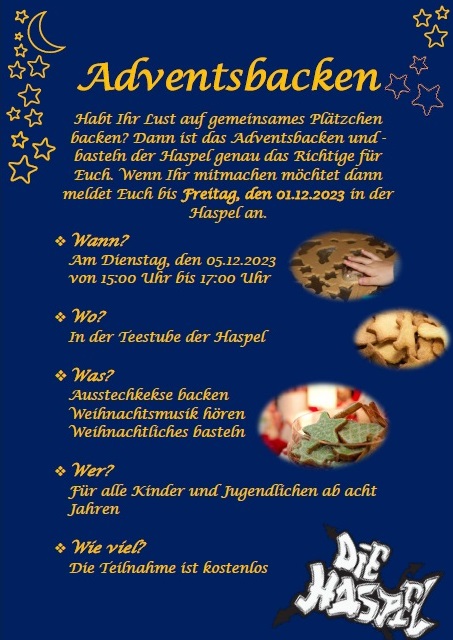 Adventsbacken

Habt Ihr Lust auf gemeinsames Plätzchen backen? Dann ist das Adventsbacken und -basteln der Haspel genau das Richtige für Euch. Wenn Ihr mitmachen möchtet dann meldet Euch bis Freitag, den 01.12.2023 in der Haspel an.

❖ Wann?
Am Dienstag, den 05.12.2023
von 15:00 Uhr bis 17:00 Uhr

❖ Wo?
In der Teestube der Haspel

❖ Was?
Ausstechkekse backen
Weihnachtsmusik hören
Weihnachtliches basteln

❖ Wer?
Für alle Kinder und Jugendlichen ab acht Jahren

❖ Wie viel?
Die Teilnahme ist kostenlos

DIE HASPEL